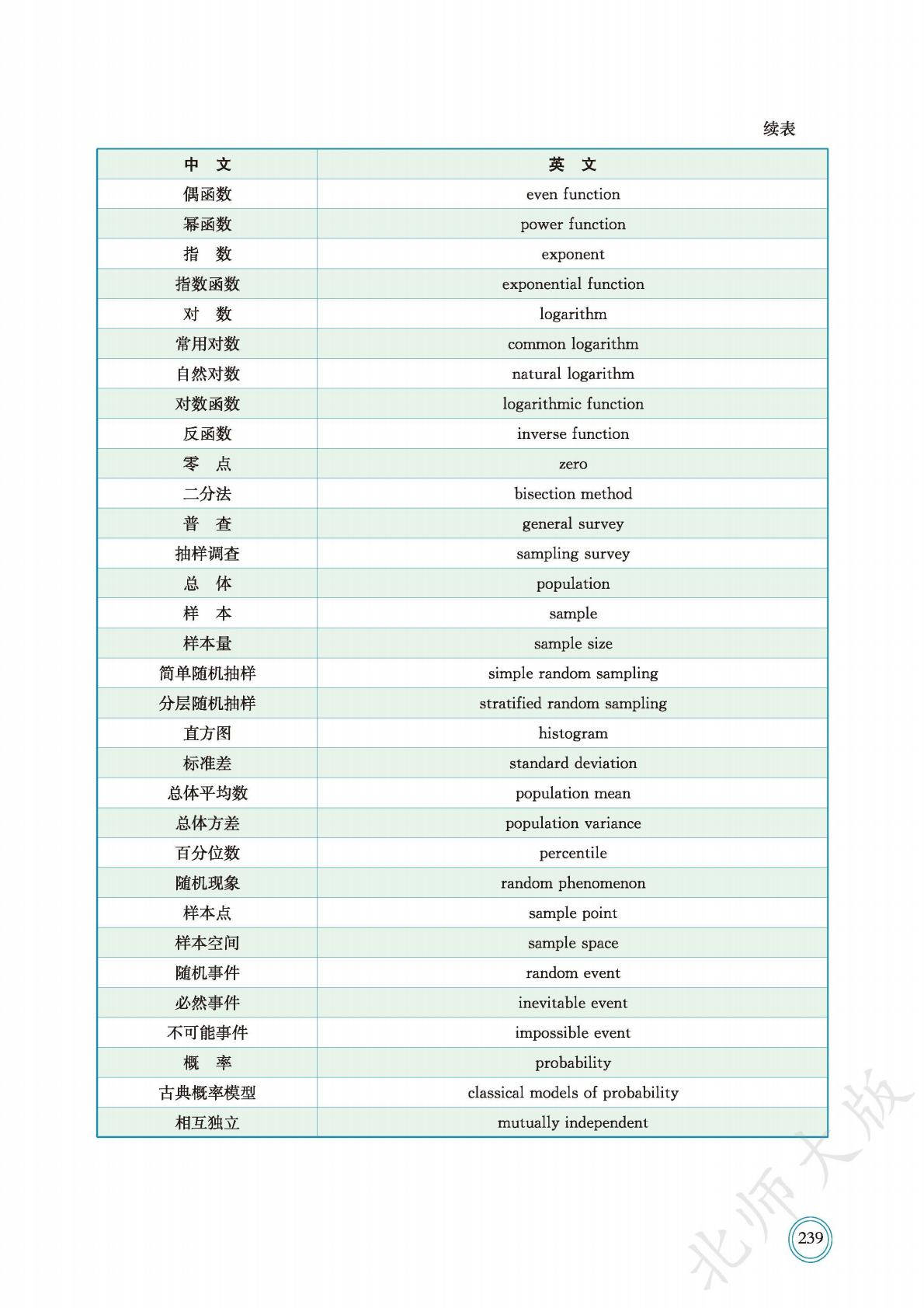 续表

| 中　文 | 英　文 |
|---|---|
| 偶函数 | even function |
| 幂函数 | power function |
| 指　数 | exponent |
| 指数函数 | exponential function |
| 对　数 | logarithm |
| 常用对数 | common logarithm |
| 自然对数 | natural logarithm |
| 对数函数 | logarithmic function |
| 反函数 | inverse function |
| 零　点 | zero |
| 二分法 | bisection method |
| 普　查 | general survey |
| 抽样调查 | sampling survey |
| 总　体 | population |
| 样　本 | sample |
| 样本量 | sample size |
| 简单随机抽样 | simple random sampling |
| 分层随机抽样 | stratified random sampling |
| 直方图 | histogram |
| 标准差 | standard deviation |
| 总体平均数 | population mean |
| 总体方差 | population variance |
| 百分位数 | percentile |
| 随机现象 | random phenomenon |
| 样本点 | sample point |
| 样本空间 | sample space |
| 随机事件 | random event |
| 必然事件 | inevitable event |
| 不可能事件 | impossible event |
| 概　率 | probability |
| 古典概率模型 | classical models of probability |
| 相互独立 | mutually independent |

北师大版

239